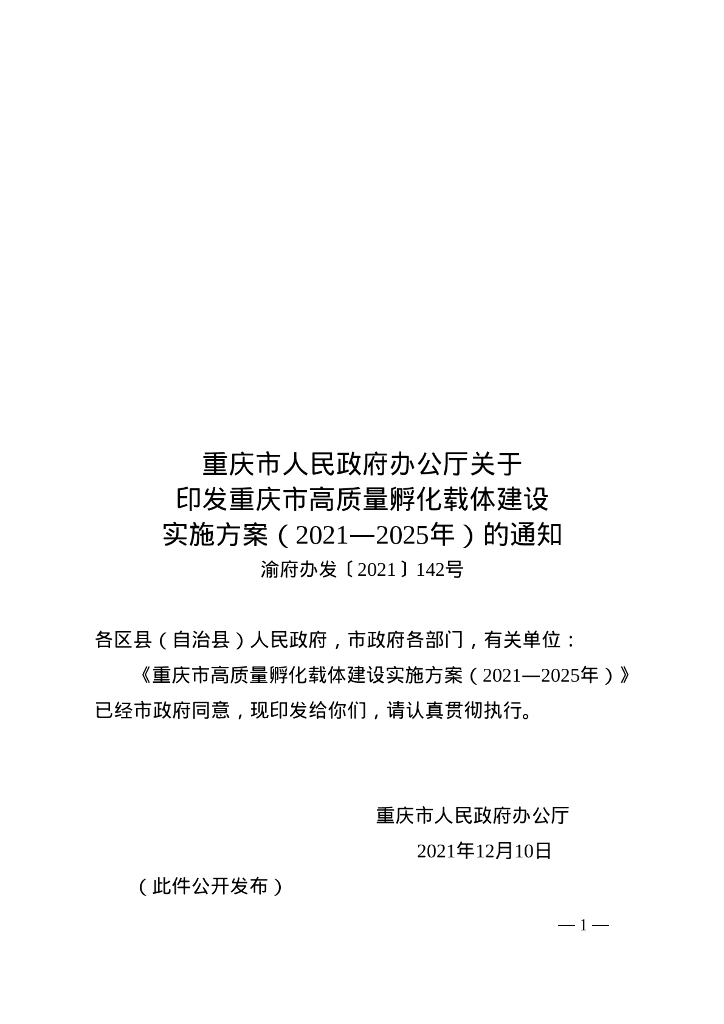 重庆市人民政府办公厅关于
印发重庆市高质量孵化载体建设
实施方案（2021—2025年）的通知
渝府办发〔2021〕142号

各区县（自治县）人民政府，市政府各部门，有关单位：

《重庆市高质量孵化载体建设实施方案（2021—2025年）》已经市政府同意，现印发给你们，请认真贯彻执行。

重庆市人民政府办公厅
2021年12月10日

（此件公开发布）

— 1 —